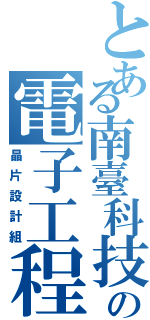 とある南臺科技の電子工程

晶片設計組